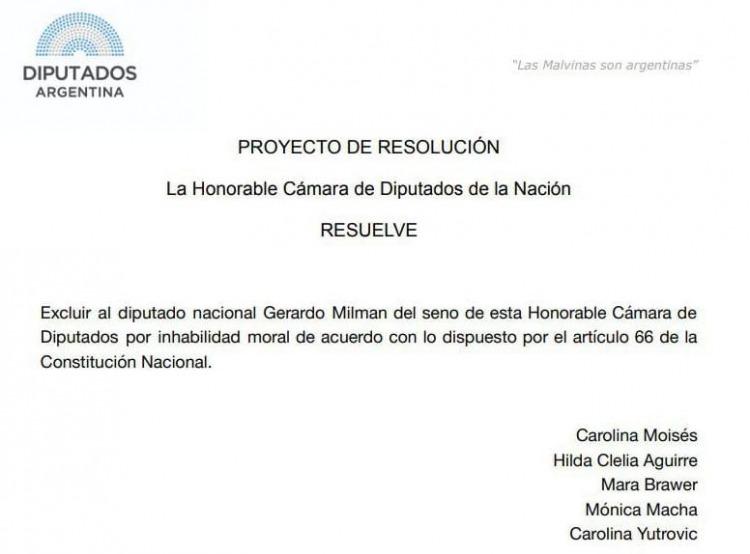 DIPUTADOS
ARGENTINA

"Las Malvinas son argentinas"

PROYECTO DE RESOLUCIÓN

La Honorable Cámara de Diputados de la Nación

RESUELVE

Excluir al diputado nacional Gerardo Milman del seno de esta Honorable Cámara de Diputados por inhabilidad moral de acuerdo con lo dispuesto por el artículo 66 de la Constitución Nacional.

Carolina Moisés
Hilda Clelia Aguirre
Mara Brawer
Mónica Macha
Carolina Yutrovic